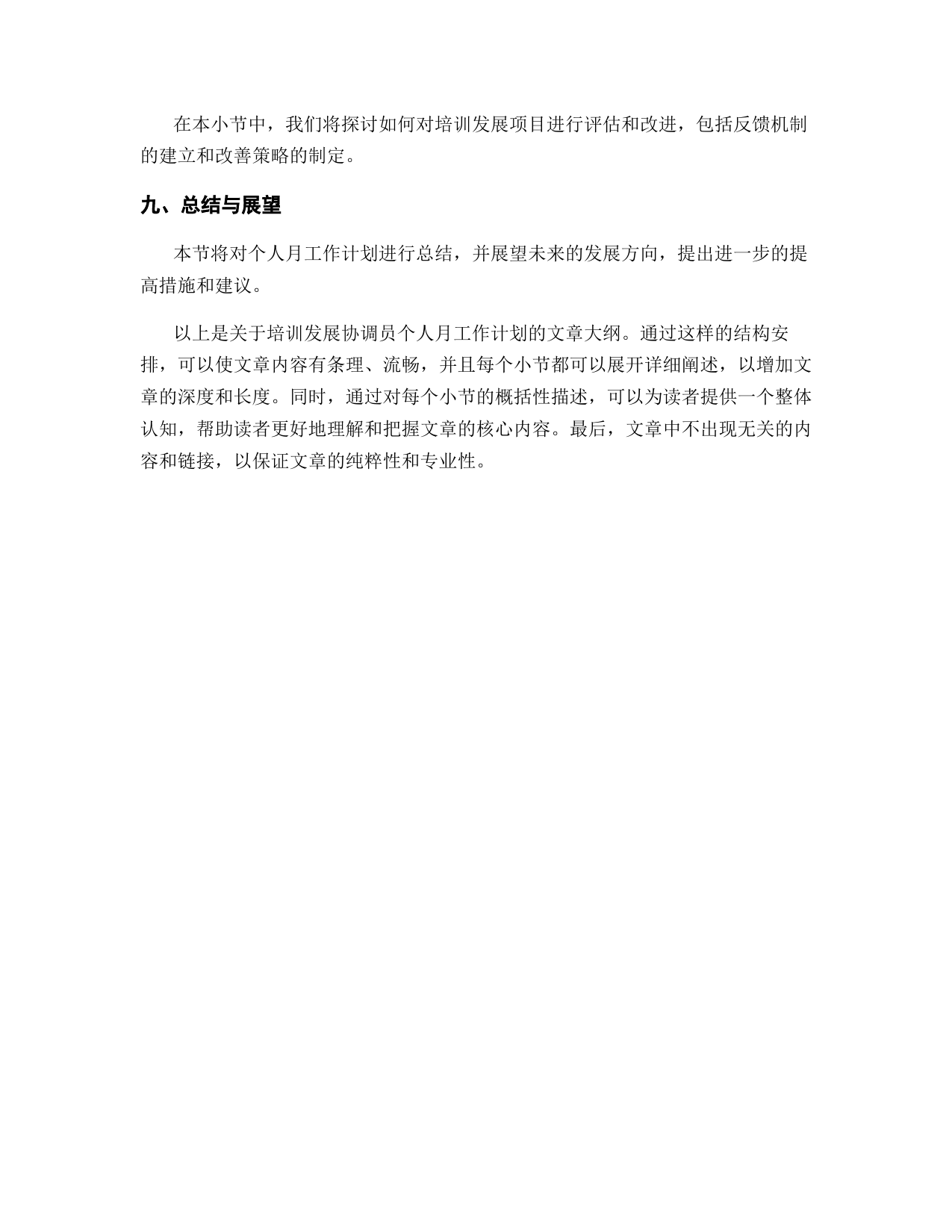 在本小节中，我们将探讨如何对培训发展项目进行评估和改进，包括反馈机制的建立和改善策略的制定。

九、总结与展望

本节将对个人月工作计划进行总结，并展望未来的发展方向，提出进一步的提高措施和建议。

以上是关于培训发展协调员个人月工作计划的文章大纲。通过这样的结构安排，可以使文章内容有条理、流畅，并且每个小节都可以展开详细阐述，以增加文章的深度和长度。同时，通过对每个小节的概括性描述，可以为读者提供一个整体认知，帮助读者更好地理解和把握文章的核心内容。最后，文章中不出现无关的内容和链接，以保证文章的纯粹性和专业性。